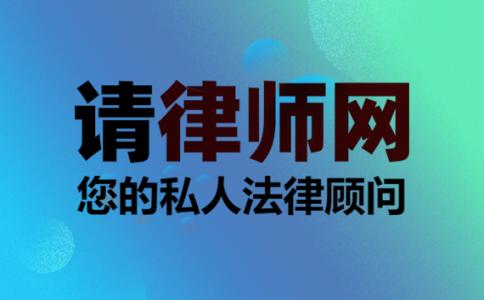 请律师网
您的私人法律顾问